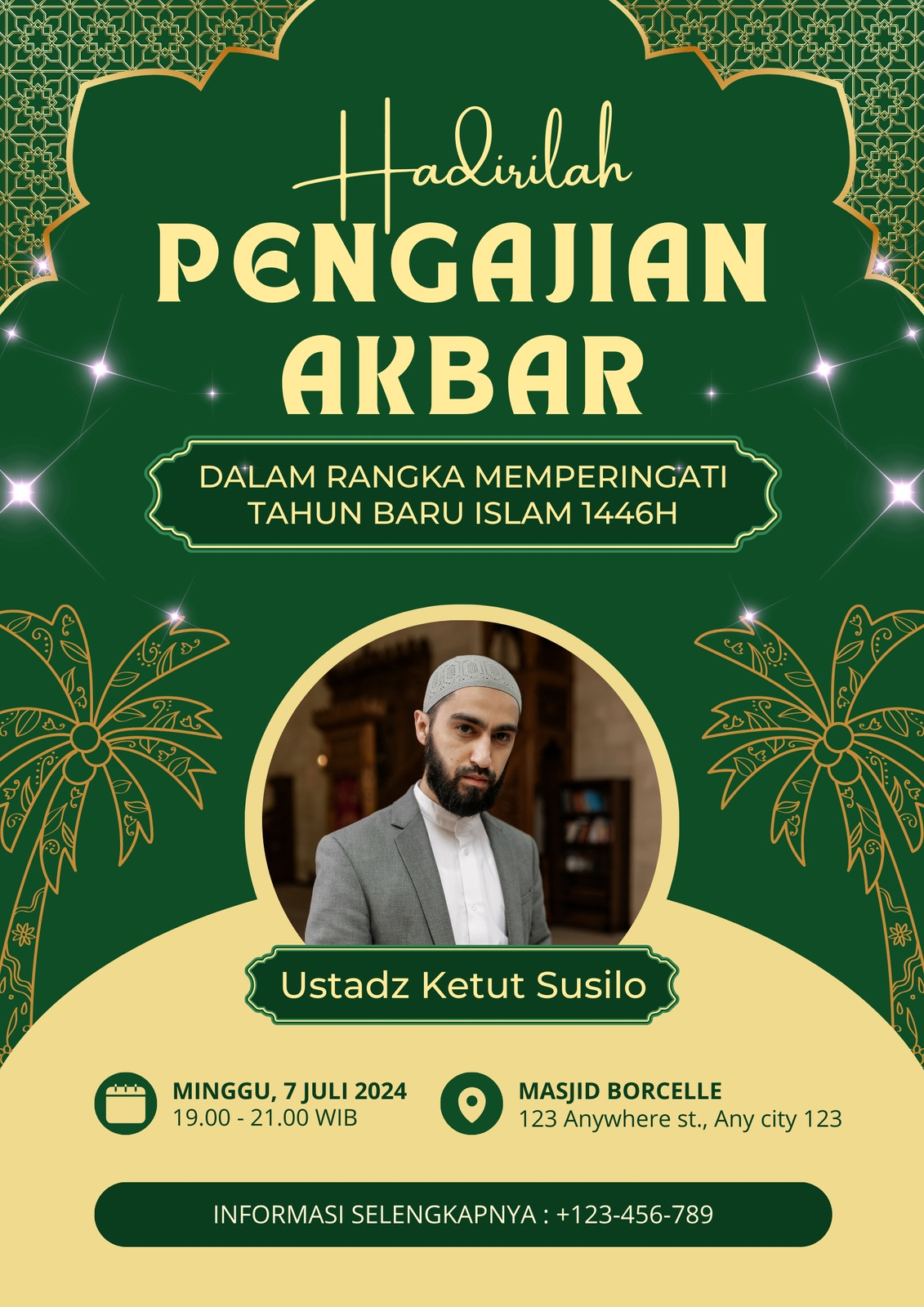 Hadirilah

PENGAJIAN AKBAR

DALAM RANGKA MEMPERINGATI TAHUN BARU ISLAM 1446H

Ustadz Ketut Susilo

MINGGU, 7 JULI 2024
19.00 - 21.00 WIB

MASJID BORCELLE
123 Anywhere st., Any city 123

INFORMASI SELENGKAPNYA : +123-456-789